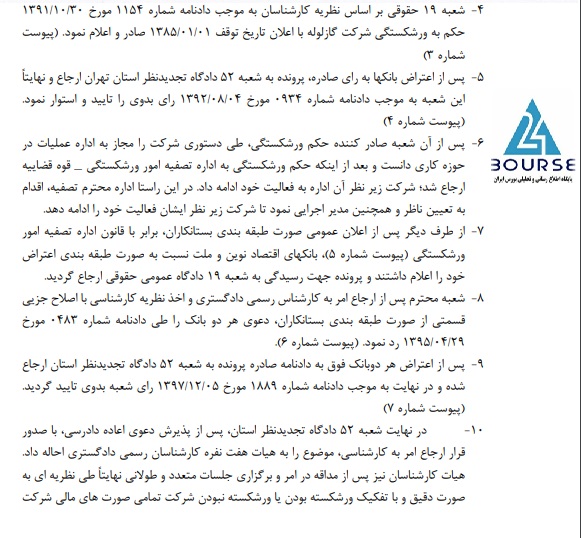 ۴- شعبه ۱۹ حقوقی بر اساس نظریه کارشناسان به موجب دادنامه شماره ۱۱۵۴ مورخ ۱۳۹۱/۱۰/۳۰ حکم به ورشکستگی شرکت گازلوله با اعلان تاریخ توقف ۱۳۸۵/۰۱/۰۱ صادر و اعلام نمود. (پیوست شماره ۳)

۵- پس از اعتراض بانکها به رای صادره، پرونده به شعبه ۵۲ دادگاه تجدیدنظر استان تهران ارجاع و نهایتاً این شعبه به موجب دادنامه شماره ۰۹۳۴ مورخ ۱۳۹۲/۰۸/۰۴ رای بدوی را تایید و استوار نمود. (پیوست شماره ۴)

۶- پس از آن شعبه صادر کننده حکم ورشکستگی، طی دستوری شرکت را مجاز به اداره عملیات در حوزه کاری دانست و بعد از اینکه حکم ورشکستگی به اداره تصفیه امور ورشکستگی _ قوه قضاییه ارجاع شد؛ شرکت زیر نظر آن اداره به فعالیت خود ادامه داد. در این راستا اداره محترم تصفیه، اقدام به تعیین ناظر و همچنین مدیر اجرایی نمود تا شرکت زیر نظر ایشان فعالیت خود را ادامه دهد.

۷- از طرف دیگر پس از اعلان عمومی صورت طبقه بندی بستانکاران، برابر با قانون اداره تصفیه امور ورشکستگی (پیوست شماره ۵)، بانکهای اقتصاد نوین و ملت نسبت به صورت طبقه بندی اعتراض خود را اعلام داشتند و پرونده جهت رسیدگی به شعبه ۱۹ دادگاه عمومی حقوقی ارجاع گردید.

۸- شعبه محترم پس از ارجاع امر به کارشناس رسمی دادگستری و اخذ نظریه کارشناسی با اصلاح جزیی قسمتی از صورت طبقه بندی بستانکاران، دعوی هر دو بانک را طی دادنامه شماره ۰۴۸۳ مورخ ۱۳۹۵/۰۴/۲۹ رد نمود. (پیوست شماره ۶).

۹- پس از اعتراض هر دوبانک فوق به دادنامه صادره پرونده به شعبه ۵۲ دادگاه تجدیدنظر استان ارجاع شده و در نهایت به موجب دادنامه شماره ۱۸۸۹ مورخ ۱۳۹۷/۱۲/۰۵ رای شعبه بدوی تایید گردید. (پیوست شماره ۷)

۱۰- در نهایت شعبه ۵۲ دادگاه تجدیدنظر استان، پس از پذیرش دعوی اعاده دادرسی، با صدور قرار ارجاع امر به کارشناسی، موضوع را به هیات هفت نفره کارشناسان رسمی دادگستری احاله داد. هیات کارشناسان نیز پس از مداقه در امر و برگزاری جلسات متعدد و طولانی نهایتاً طی نظریه ای به صورت دقیق و با تفکیک ورشکسته بودن یا ورشکسته نبودن شرکت تمامی صورت های مالی شرکت

BOURSE
پایگاه اطلاع رسانی و تحلیلی بورس ایران